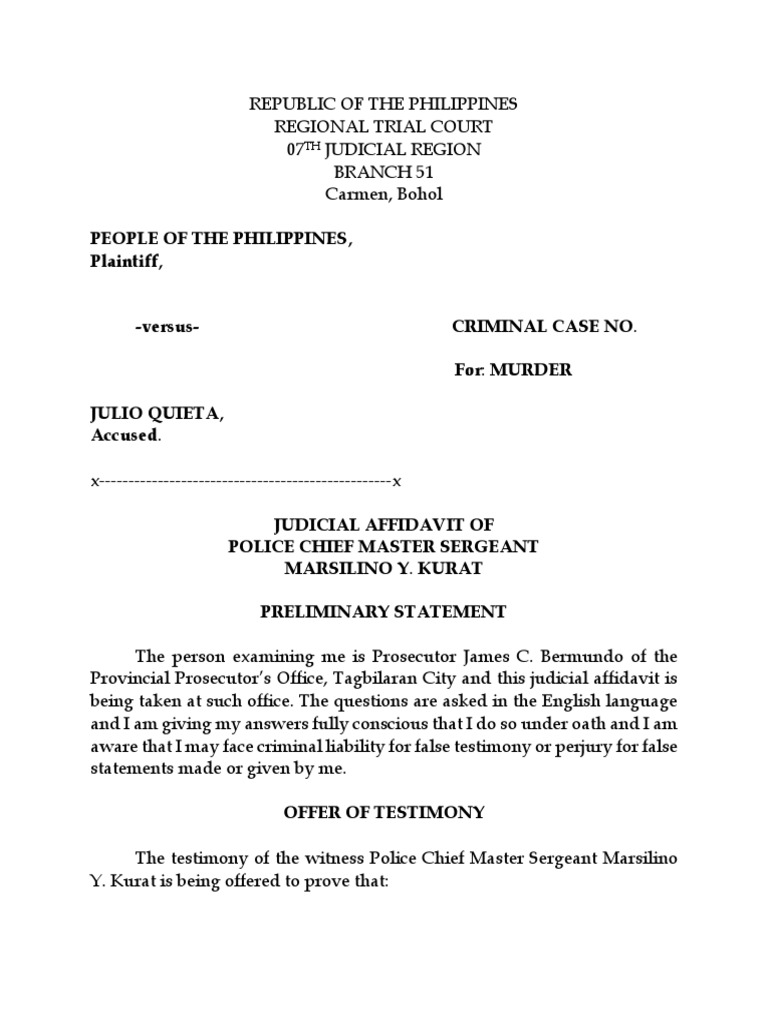 REPUBLIC OF THE PHILIPPINES
REGIONAL TRIAL COURT
07$^{TH}$ JUDICIAL REGION
BRANCH 51
Carmen, Bohol

PEOPLE OF THE PHILIPPINES,
Plaintiff,

-versus-

CRIMINAL CASE NO.

For: MURDER

JULIO QUIETA,
Accused.

x-------------------------------------------------x

JUDICIAL AFFIDAVIT OF
POLICE CHIEF MASTER SERGEANT
MARSILINO Y. KURAT

PRELIMINARY STATEMENT

The person examining me is Prosecutor James C. Bermundo of the Provincial Prosecutor's Office, Tagbilaran City and this judicial affidavit is being taken at such office. The questions are asked in the English language and I am giving my answers fully conscious that I do so under oath and I am aware that I may face criminal liability for false testimony or perjury for false statements made or given by me.

OFFER OF TESTIMONY

The testimony of the witness Police Chief Master Sergeant Marsilino Y. Kurat is being offered to prove that: